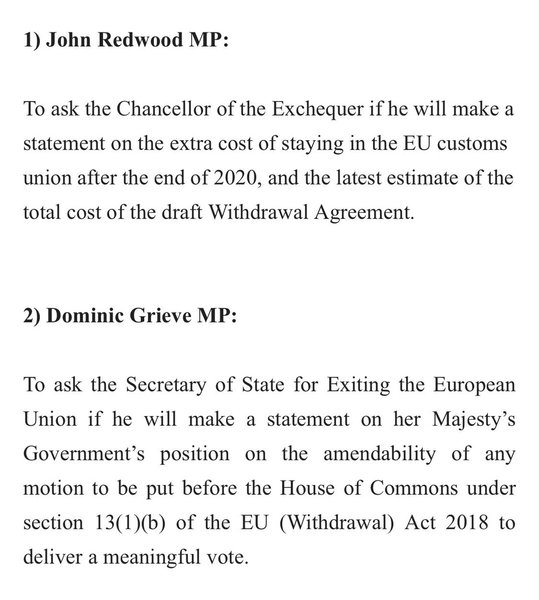 1) John Redwood MP:

To ask the Chancellor of the Exchequer if he will make a statement on the extra cost of staying in the EU customs union after the end of 2020, and the latest estimate of the total cost of the draft Withdrawal Agreement.

2) Dominic Grieve MP:

To ask the Secretary of State for Exiting the European Union if he will make a statement on her Majesty's Government's position on the amendability of any motion to be put before the House of Commons under section 13(1)(b) of the EU (Withdrawal) Act 2018 to deliver a meaningful vote.